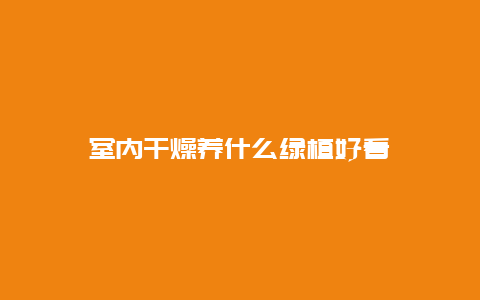 室内干燥养什么绿植好看